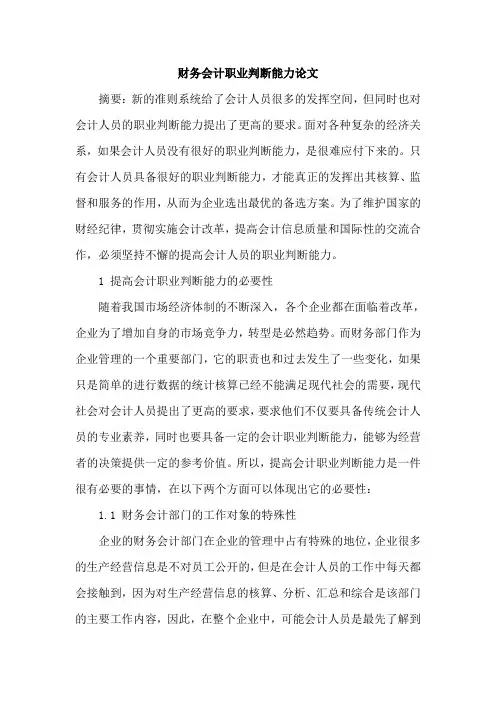 财务会计职业判断能力论文

摘要：新的准则系统给了会计人员很多的发挥空间，但同时也对会计人员的职业判断能力提出了更高的要求。面对各种复杂的经济关系，如果会计人员没有很好的职业判断能力，是很难应付下来的。只有会计人员具备很好的职业判断能力，才能真正的发挥出其核算、监督和服务的作用，从而为企业选出最优的备选方案。为了维护国家的财经纪律，贯彻实施会计改革，提高会计信息质量和国际性的交流合作，必须坚持不懈的提高会计人员的职业判断能力。

1 提高会计职业判断能力的必要性

随着我国市场经济体制的不断深入，各个企业都在面临着改革，企业为了增加自身的市场竞争力，转型是必然趋势。而财务部门作为企业管理的一个重要部门，它的职责也和过去发生了一些变化，如果只是简单的进行数据的统计核算已经不能满足现代社会的需要，现代社会对会计人员提出了更高的要求，要求他们不仅要具备传统会计人员的专业素养，同时也要具备一定的会计职业判断能力，能够为经营者的决策提供一定的参考价值。所以，提高会计职业判断能力是一件很有必要的事情，在以下两个方面可以体现出它的必要性：

1.1 财务会计部门的工作对象的特殊性

企业的财务会计部门在企业的管理中占有特殊的地位，企业很多的生产经营信息是不对员工公开的，但是在会计人员的工作中每天都会接触到，因为对生产经营信息的核算、分析、汇总和综合是该部门的主要工作内容，因此，在整个企业中，可能会计人员是最先了解到